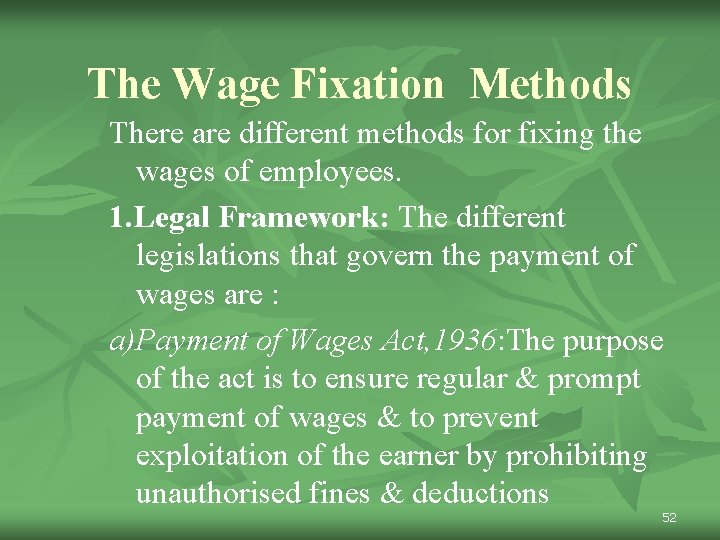 The Wage Fixation Methods

There are different methods for fixing the wages of employees.

1.Legal Framework: The different legislations that govern the payment of wages are :

a)Payment of Wages Act,1936:The purpose of the act is to ensure regular & prompt payment of wages & to prevent exploitation of the earner by prohibiting unauthorised fines & deductions

52